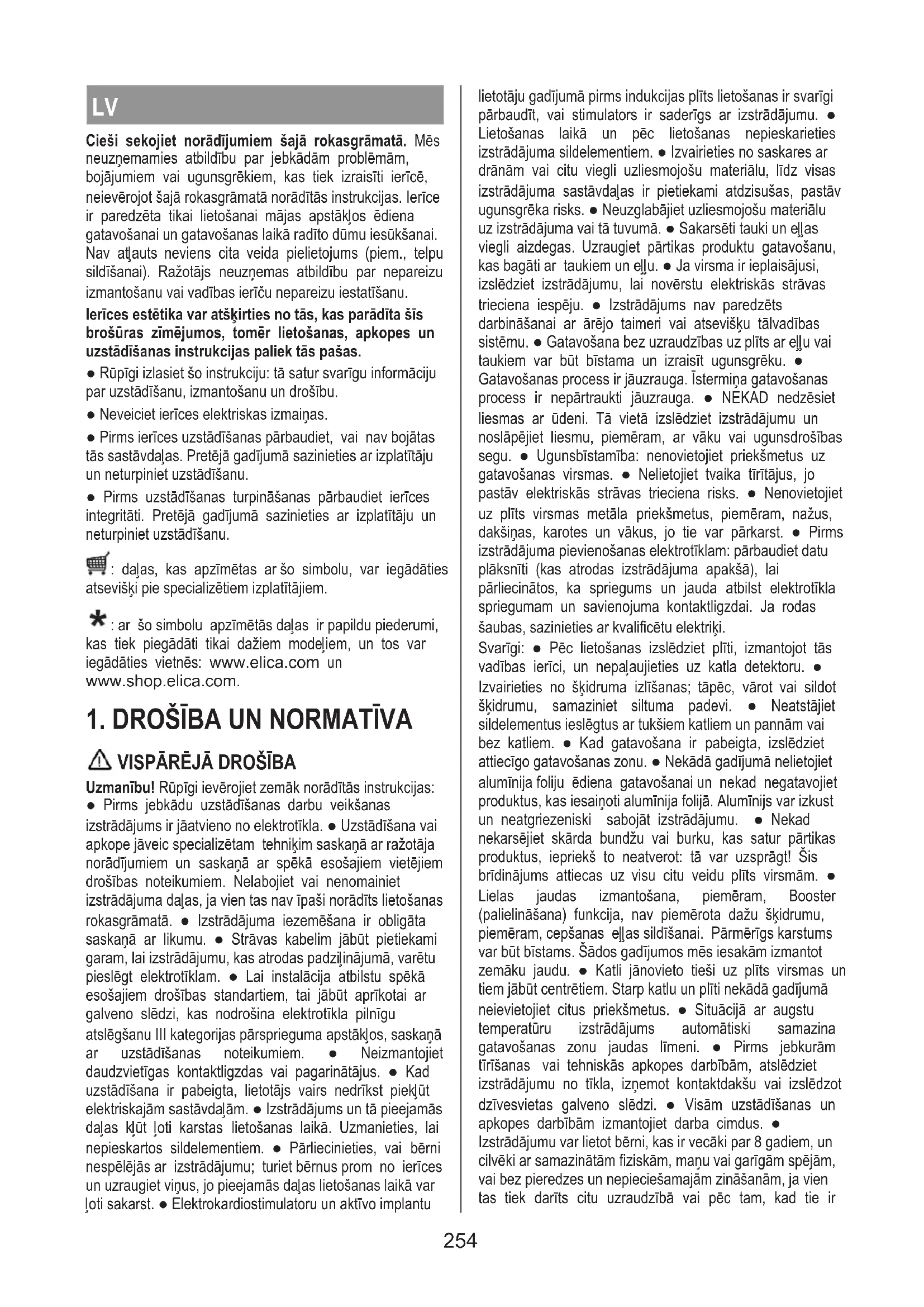 LV

**Cieši sekojiet norādījumiem šajā rokasgrāmatā.** Mēs neuzņemamies atbildību par jebkādām problēmām, bojājumiem vai ugunsgrēkiem, kas tiek izraisīti ierīcē, neievērojot šajā rokasgrāmatā norādītās instrukcijas. Ierīce ir paredzēta tikai lietošanai mājas apstākļos ēdiena gatavošanai un gatavošanas laikā radīto dūmu iesūkšanai. Nav atļauts neviens cita veida pielietojums (piem., telpu sildīšanai). Ražotājs neuzņemas atbildību par nepareizu izmantošanu vai vadības ierīču nepareizu iestatīšanu.

**Ierīces estētika var atšķirties no tās, kas parādīta šīs brošūras zīmējumos, tomēr lietošanas, apkopes un uzstādīšanas instrukcijas paliek tās pašas.**

● Rūpīgi izlasiet šo instrukciju: tā satur svarīgu informāciju par uzstādīšanu, izmantošanu un drošību.

● Neveiciet ierīces elektriskas izmaiņas.

● Pirms ierīces uzstādīšanas pārbaudiet, vai nav bojātas tās sastāvdaļas. Pretējā gadījumā sazinieties ar izplatītāju un neturpiniet uzstādīšanu.

● Pirms uzstādīšanas turpināšanas pārbaudiet ierīces integritāti. Pretējā gadījumā sazinieties ar izplatītāju un neturpiniet uzstādīšanu.

: daļas, kas apzīmētas ar šo simbolu, var iegādāties atsevišķi pie specializētiem izplatītājiem.

: ar šo simbolu apzīmētās daļas ir papildu piederumi, kas tiek piegādāti tikai dažiem modeļiem, un tos var iegādāties vietnēs: www.elica.com un www.shop.elica.com.

1. DROŠĪBA UN NORMATĪVA

VISPĀRĒJĀ DROŠĪBA

**Uzmanību!** Rūpīgi ievērojiet zemāk norādītās instrukcijas: ● Pirms jebkādu uzstādīšanas darbu veikšanas izstrādājums ir jāatvieno no elektrotīkla. ● Uzstādīšana vai apkope jāveic specializētam tehniķim saskaņā ar ražotāja norādījumiem un saskaņā ar spēkā esošajiem vietējiem drošības noteikumiem. Nelabojiet vai nenomainiet izstrādājuma daļas, ja vien tas nav īpaši norādīts lietošanas rokasgrāmatā. ● Izstrādājuma iezemēšana ir obligāta saskaņā ar likumu. ● Strāvas kabelim jābūt pietiekami garam, lai izstrādājumu, kas atrodas padziļinājumā, varētu pieslēgt elektrotīklam. ● Lai instalācija atbilstu spēkā esošajiem drošības standartiem, tai jābūt aprīkotai ar galveno slēdzi, kas nodrošina elektrotīkla pilnīgu atslēgšanu III kategorijas pārsprieguma apstākļos, saskaņā ar uzstādīšanas noteikumiem. ● Neizmantojiet daudzvietīgas kontaktligzdas vai pagarinātājus. ● Kad uzstādīšana ir pabeigta, lietotājs vairs nedrīkst piekļūt elektriskajām sastāvdaļām. ● Izstrādājums un tā pieejamās daļas kļūt ļoti karstas lietošanas laikā. Uzmanieties, lai nepieskartos sildelementiem. ● Pārliecinieties, vai bērni nespēlējās ar izstrādājumu; turiet bērnus prom no ierīces un uzraugiet viņus, jo pieejamās daļas lietošanas laikā var ļoti sakarst. ● Elektrokardiostimulatoru un aktīvo implantu lietotāju gadījumā pirms indukcijas plīts lietošanas ir svarīgi pārbaudīt, vai stimulators ir saderīgs ar izstrādājumu. ● Lietošanas laikā un pēc lietošanas nepieskarieties izstrādājuma sildelementiem. ● Izvairieties no saskares ar drānām vai citu viegli uzliesmojošu materiālu, līdz visas izstrādājuma sastāvdaļas ir pietiekami atdzisušas, pastāv ugunsgrēka risks. ● Neuzglabājiet uzliesmojošu materiālu uz izstrādājuma vai tā tuvumā. ● Sakarsēti tauki un eļļas viegli aizdegas. Uzraugiet pārtikas produktu gatavošanu, kas bagāti ar taukiem un eļļu. ● Ja virsma ir ieplaisājusi, izslēdziet izstrādājumu, lai novērstu elektriskās strāvas trieciena iespēju. ● Izstrādājums nav paredzēts darbināšanai ar ārējo taimeri vai atsevišķu tālvadības sistēmu. ● Gatavošana bez uzraudzības uz plīts ar eļļu vai taukiem var būt bīstama un izraisīt ugunsgrēku. ● Gatavošanas process ir jāuzrauga. Īstermiņa gatavošanas process ir nepārtraukti jāuzrauga. ● NEKAD nedzēsiet liesmas ar ūdeni. Tā vietā izslēdziet izstrādājumu un noslāpējiet liesmu, piemēram, ar vāku vai ugunsdrošības segu. ● Ugunsbīstamība: nenovietojiet priekšmetus uz gatavošanas virsmas. ● Nelietojiet tvaika tīrītājus, jo pastāv elektriskās strāvas trieciena risks. ● Nenovietojiet uz plīts virsmas metāla priekšmetus, piemēram, nažus, dakšiņas, karotes un vākus, jo tie var pārkarst. ● Pirms izstrādājuma pievienošanas elektrotīklam: pārbaudiet datu plāksnīti (kas atrodas izstrādājuma apakšā), lai pārliecinātos, ka spriegums un jauda atbilst elektrotīkla spriegumam un savienojuma kontaktligzdai. Ja rodas šaubas, sazinieties ar kvalificētu elektriķi.
Svarīgi: ● Pēc lietošanas izslēdziet plīti, izmantojot tās vadības ierīci, un nepaļaujieties uz katla detektoru. ● Izvairieties no šķidruma izlīšanas; tāpēc, vārot vai sildot šķidrumu, samaziniet siltuma padevi. ● Neatstājiet sildelementus ieslēgtus ar tukšiem katliem un pannām vai bez katliem. ● Kad gatavošana ir pabeigta, izslēdziet attiecīgo gatavošanas zonu. ● Nekādā gadījumā nelietojiet alumīnija foliju ēdiena gatavošanai un nekad negatavojiet produktus, kas iesaiņoti alumīnija folijā. Alumīnijs var izkust un neatgriezeniski sabojāt izstrādājumu. ● Nekad nekarsējiet skārda bundžu vai burku, kas satur pārtikas produktus, iepriekš to neatverot: tā var uzsprāgt! Šis brīdinājums attiecas uz visu citu veidu plīts virsmām. ● Lielas jaudas izmantošana, piemēram, Booster (palielināšana) funkcija, nav piemērota dažu šķidrumu, piemēram, cepšanas eļļas sildīšanai. Pārmērīgs karstums var būt bīstams. Šādos gadījumos mēs iesakām izmantot zemāku jaudu. ● Katli jānovieto tieši uz plīts virsmas un tiem jābūt centrētiem. Starp katlu un plīti nekādā gadījumā neievietojiet citus priekšmetus. ● Situācijā ar augstu temperatūru izstrādājums automātiski samazina gatavošanas zonu jaudas līmeni. ● Pirms jebkurām tīrīšanas vai tehniskās apkopes darbībām, atslēdziet izstrādājumu no tīkla, izņemot kontaktdakšu vai izslēdzot dzīvesvietas galveno slēdzi. ● Visām uzstādīšanas un apkopes darbībām izmantojiet darba cimdus. ● Izstrādājumu var lietot bērni, kas ir vecāki par 8 gadiem, un cilvēki ar samazinātām fiziskām, maņu vai garīgām spējām, vai bez pieredzes un nepieciešamajām zināšanām, ja vien tas tiek darīts citu uzraudzībā vai pēc tam, kad tie ir

254